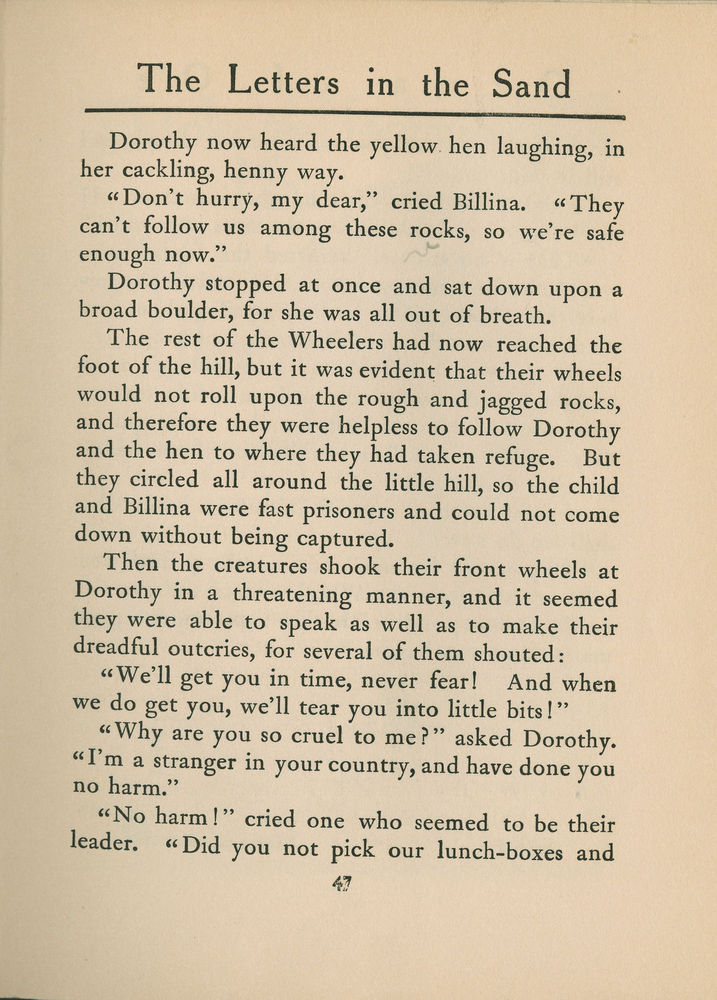 The Letters in the Sand

Dorothy now heard the yellow hen laughing, in her cackling, henny way.

"Don't hurry, my dear," cried Billina. "They can't follow us among these rocks, so we're safe enough now."

Dorothy stopped at once and sat down upon a broad boulder, for she was all out of breath.

The rest of the Wheelers had now reached the foot of the hill, but it was evident that their wheels would not roll upon the rough and jagged rocks, and therefore they were helpless to follow Dorothy and the hen to where they had taken refuge. But they circled all around the little hill, so the child and Billina were fast prisoners and could not come down without being captured.

Then the creatures shook their front wheels at Dorothy in a threatening manner, and it seemed they were able to speak as well as to make their dreadful outcries, for several of them shouted:

"We'll get you in time, never fear! And when we do get you, we'll tear you into little bits!"

"Why are you so cruel to me?" asked Dorothy. "I'm a stranger in your country, and have done you no harm."

"No harm!" cried one who seemed to be their leader. "Did you not pick our lunch-boxes and

47